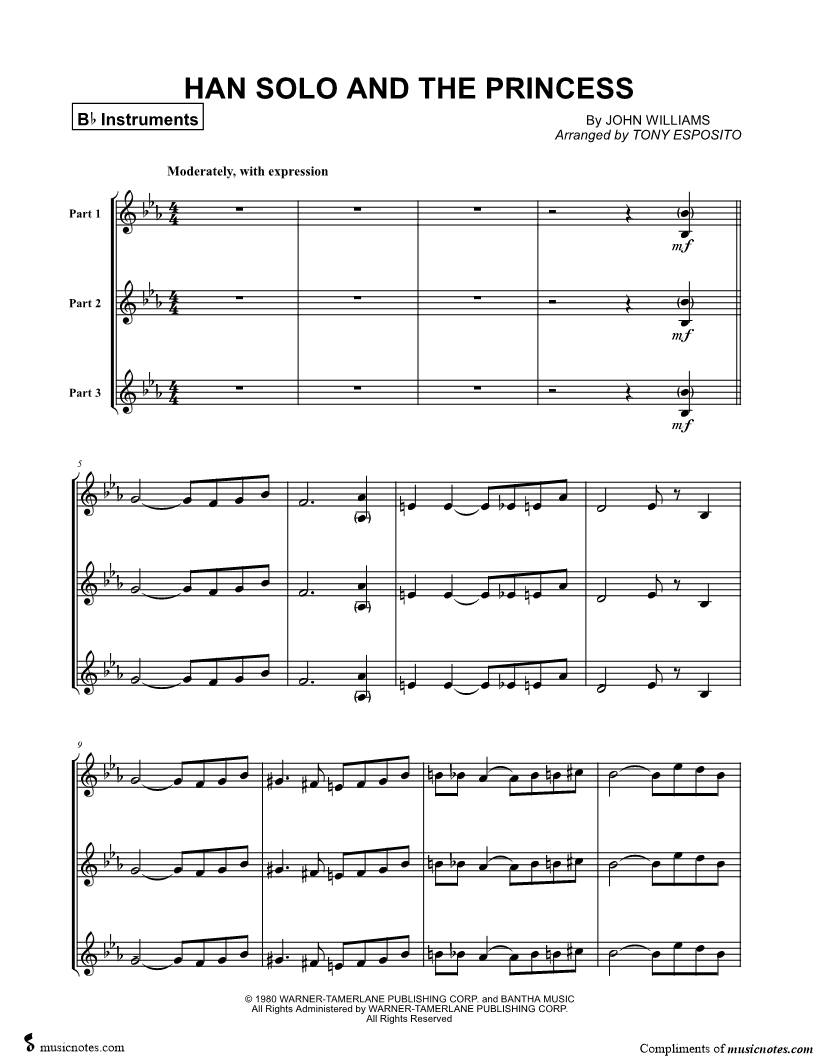 HAN SOLO AND THE PRINCESS

B♭ Instruments

By JOHN WILLIAMS
Arranged by TONY ESPOSITO

Moderately, with expression

Part 1

mf

Part 2

mf

Part 3

mf

5

9

© 1980 WARNER-TAMERLANE PUBLISHING CORP. and BANTHA MUSIC
All Rights Administered by WARNER-TAMERLANE PUBLISHING CORP.
All Rights Reserved

musicnotes.com

Compliments of musicnotes.com